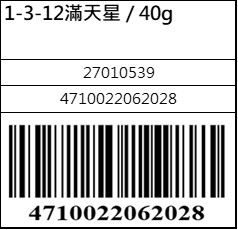 1-3-12滿天星 / 40g

27010539

4710022062028

4710022062028